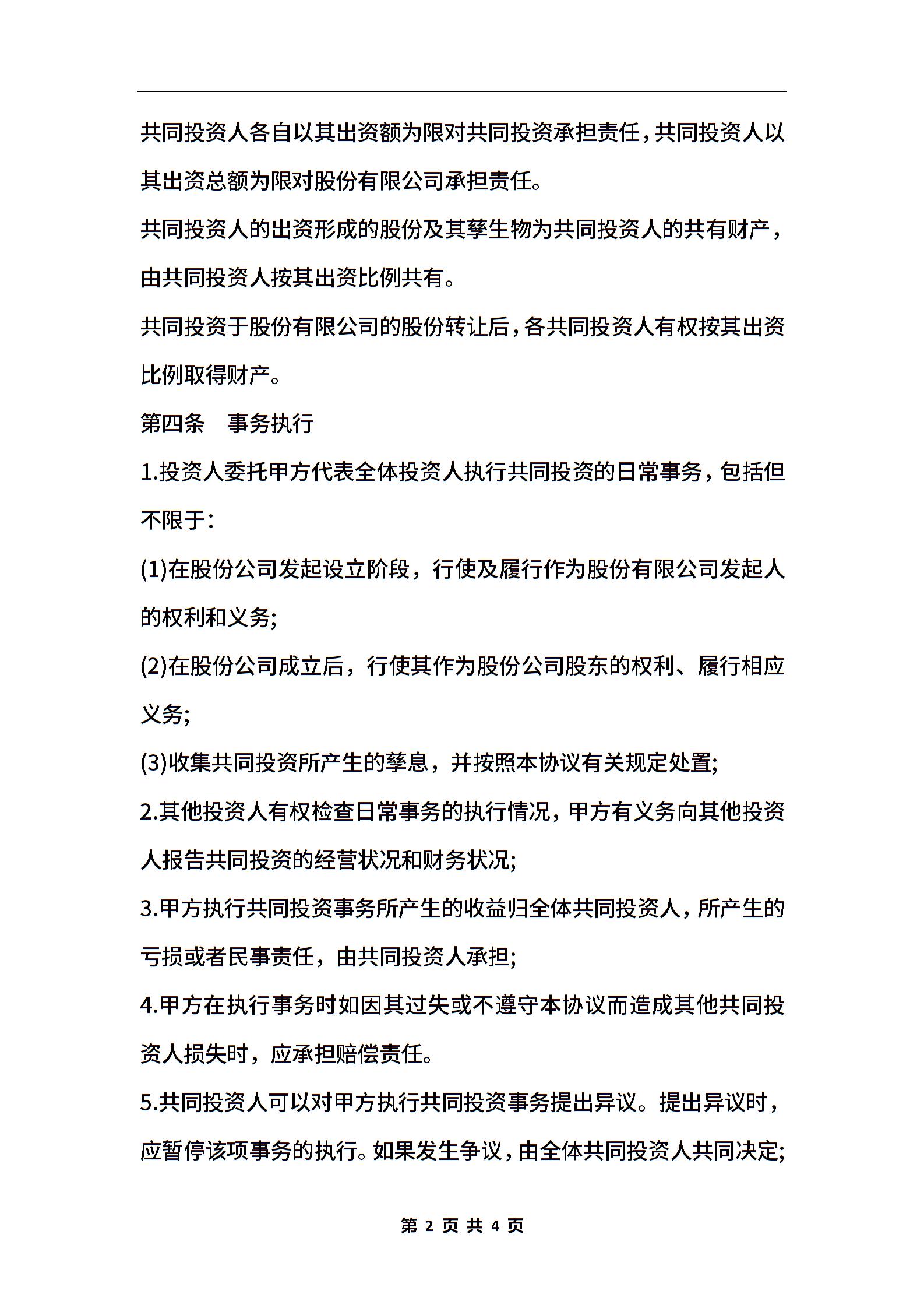 共同投资人各自以其出资额为限对共同投资承担责任，共同投资人以其出资总额为限对股份有限公司承担责任。

共同投资人的出资形成的股份及其孳生物为共同投资人的共有财产，由共同投资人按其出资比例共有。

共同投资于股份有限公司的股份转让后，各共同投资人有权按其出资比例取得财产。

第四条　事务执行

1.投资人委托甲方代表全体投资人执行共同投资的日常事务，包括但不限于：

(1)在股份公司发起设立阶段，行使及履行作为股份有限公司发起人的权利和义务;

(2)在股份公司成立后，行使其作为股份公司股东的权利、履行相应义务;

(3)收集共同投资所产生的孳息，并按照本协议有关规定处置;

2.其他投资人有权检查日常事务的执行情况，甲方有义务向其他投资人报告共同投资的经营状况和财务状况;

3.甲方执行共同投资事务所产生的收益归全体共同投资人，所产生的亏损或者民事责任，由共同投资人承担;

4.甲方在执行事务时如因其过失或不遵守本协议而造成其他共同投资人损失时，应承担赔偿责任。

5.共同投资人可以对甲方执行共同投资事务提出异议。提出异议时，应暂停该项事务的执行。如果发生争议，由全体共同投资人共同决定;

第 2 页 共 4 页